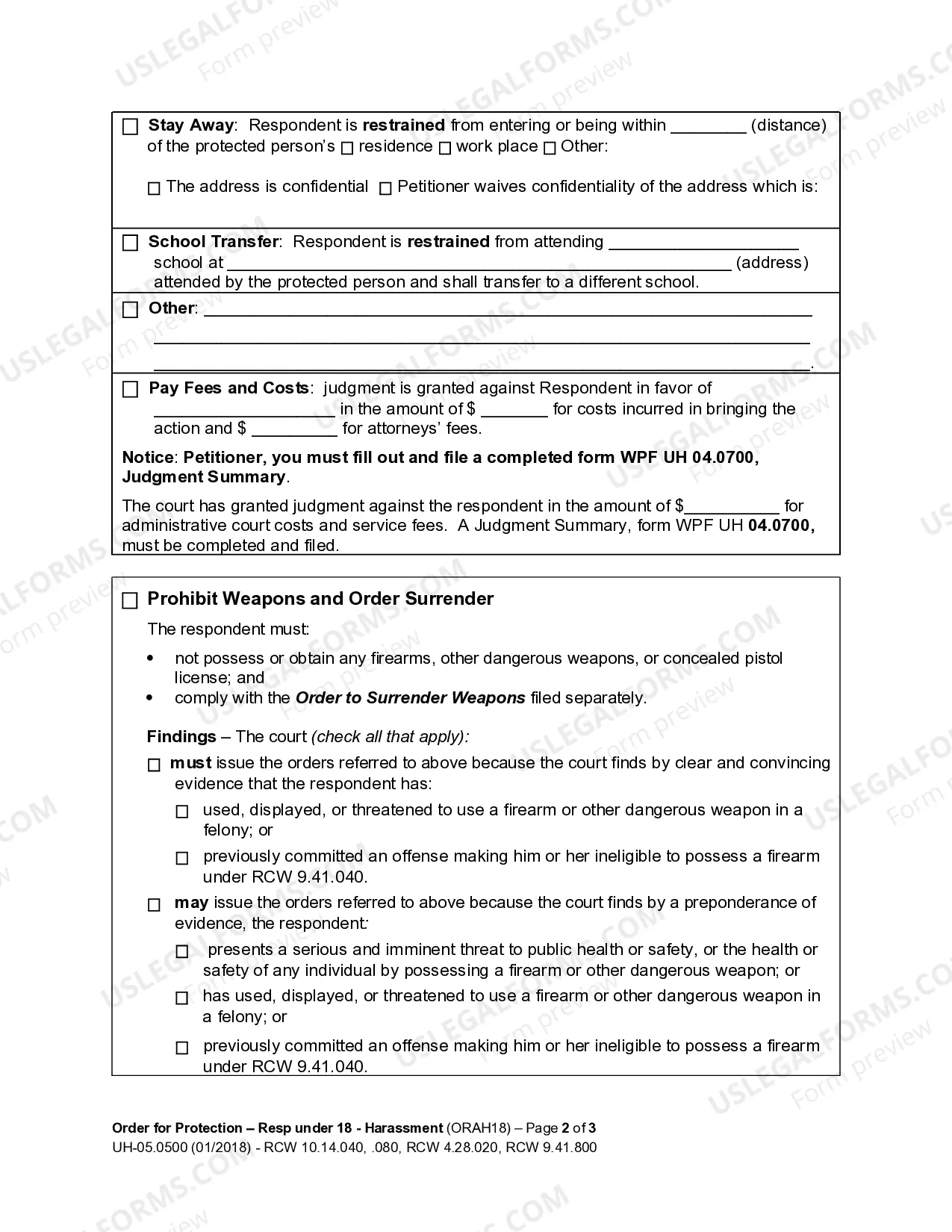 ☐ Stay Away: Respondent is restrained from entering or being within ____ (distance) of the protected person's ☐ residence ☐ work place ☐ Other:

☐ The address is confidential ☐ Petitioner waives confidentiality of the address which is:

☐ School Transfer: Respondent is restrained from attending ____ school at ____ (address) attended by the protected person and shall transfer to a different school.

☐ Other: ____
____
____.

☐ Pay Fees and Costs: judgment is granted against Respondent in favor of ____ in the amount of $ ____ for costs incurred in bringing the action and $ ____ for attorneys' fees.

Notice: Petitioner, you must fill out and file a completed form WPF UH 04.0700, Judgment Summary.

The court has granted judgment against the respondent in the amount of $____ for administrative court costs and service fees. A Judgment Summary, form WPF UH 04.0700, must be completed and filed.

☐ Prohibit Weapons and Order Surrender

The respondent must:

• not possess or obtain any firearms, other dangerous weapons, or concealed pistol license; and
• comply with the Order to Surrender Weapons filed separately.

Findings – The court (check all that apply):

☐ must issue the orders referred to above because the court finds by clear and convincing evidence that the respondent has:

☐ used, displayed, or threatened to use a firearm or other dangerous weapon in a felony; or

☐ previously committed an offense making him or her ineligible to possess a firearm under RCW 9.41.040.

☐ may issue the orders referred to above because the court finds by a preponderance of evidence, the respondent:

☐ presents a serious and imminent threat to public health or safety, or the health or safety of any individual by possessing a firearm or other dangerous weapon; or

☐ has used, displayed, or threatened to use a firearm or other dangerous weapon in a felony; or

☐ previously committed an offense making him or her ineligible to possess a firearm under RCW 9.41.040.

Order for Protection – Resp under 18 - Harassment (ORAH18) – Page 2 of 3
UH-05.0500 (01/2018) - RCW 10.14.040, .080, RCW 4.28.020, RCW 9.41.800

USLEGALFORMS.COM Form preview